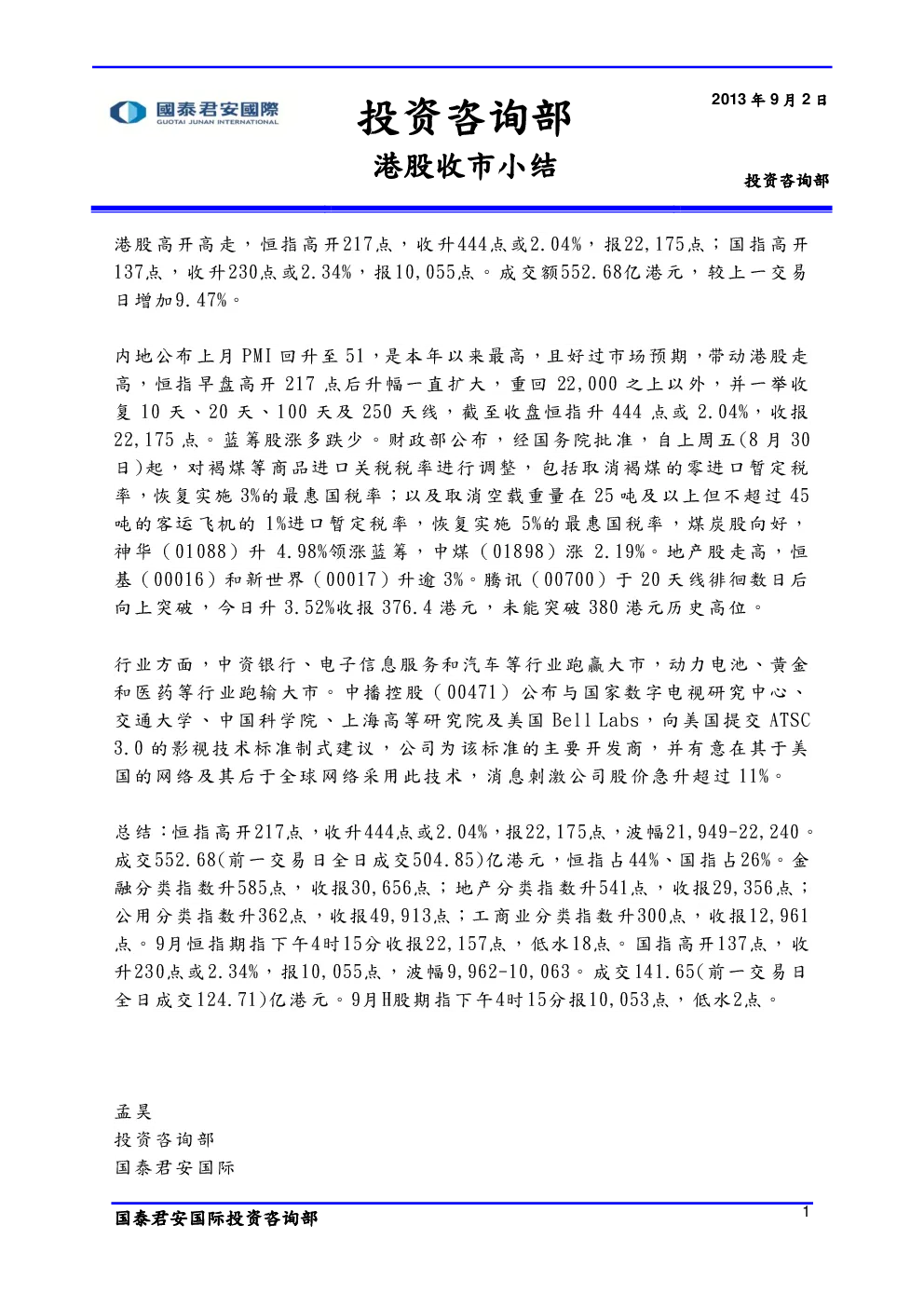 國泰君安國際
GUOTAI JUNAN INTERNATIONAL

投资咨询部

港股收市小结

2013 年 9 月 2 日

投资咨询部

港股高开高走，恒指高开217点，收升444点或2.04%，报22,175点；国指高开137点，收升230点或2.34%，报10,055点。成交额552.68亿港元，较上一交易日增加9.47%。

内地公布上月 PMI 回升至 51，是本年以来最高，且好过市场预期，带动港股走高，恒指早盘高开 217 点后升幅一直扩大，重回 22,000 之上以外，并一举收复 10 天、20 天、100 天及 250 天线，截至收盘恒指升 444 点或 2.04%，收报 22,175 点。蓝筹股涨多跌少。财政部公布，经国务院批准，自上周五(8 月 30 日)起，对褐煤等商品进口关税税率进行调整，包括取消褐煤的零进口暂定税率，恢复实施 3%的最惠国税率；以及取消空载重量在 25 吨及以上但不超过 45 吨的客运飞机的 1%进口暂定税率，恢复实施 5%的最惠国税率，煤炭股向好，神华（01088）升 4.98%领涨蓝筹，中煤（01898）涨 2.19%。地产股走高，恒基（00016）和新世界（00017）升逾 3%。腾讯（00700）于 20 天线徘徊数日后向上突破，今日升 3.52%收报 376.4 港元，未能突破 380 港元历史高位。

行业方面，中资银行、电子信息服务和汽车等行业跑赢大市，动力电池、黄金和医药等行业跑输大市。中播控股（00471）公布与国家数字电视研究中心、交通大学、中国科学院、上海高等研究院及美国 Bell Labs，向美国提交 ATSC 3.0 的影视技术标准制式建议，公司为该标准的主要开发商，并有意在其于美国的网络及其后于全球网络采用此技术，消息刺激公司股价急升超过 11%。

总结：恒指高开217点，收升444点或2.04%，报22,175点，波幅21,949-22,240。成交552.68(前一交易日全日成交504.85)亿港元，恒指占44%、国指占26%。金融分类指数升585点，收报30,656点；地产分类指数升541点，收报29,356点；公用分类指数升362点，收报49,913点；工商业分类指数升300点，收报12,961点。9月恒指期指下午4时15分收报22,157点，低水18点。国指高开137点，收升230点或2.34%，报10,055点，波幅9,962-10,063。成交141.65(前一交易日全日成交124.71)亿港元。9月H股期指下午4时15分报10,053点，低水2点。

孟昊
投资咨询部
国泰君安国际

国泰君安国际投资咨询部

1